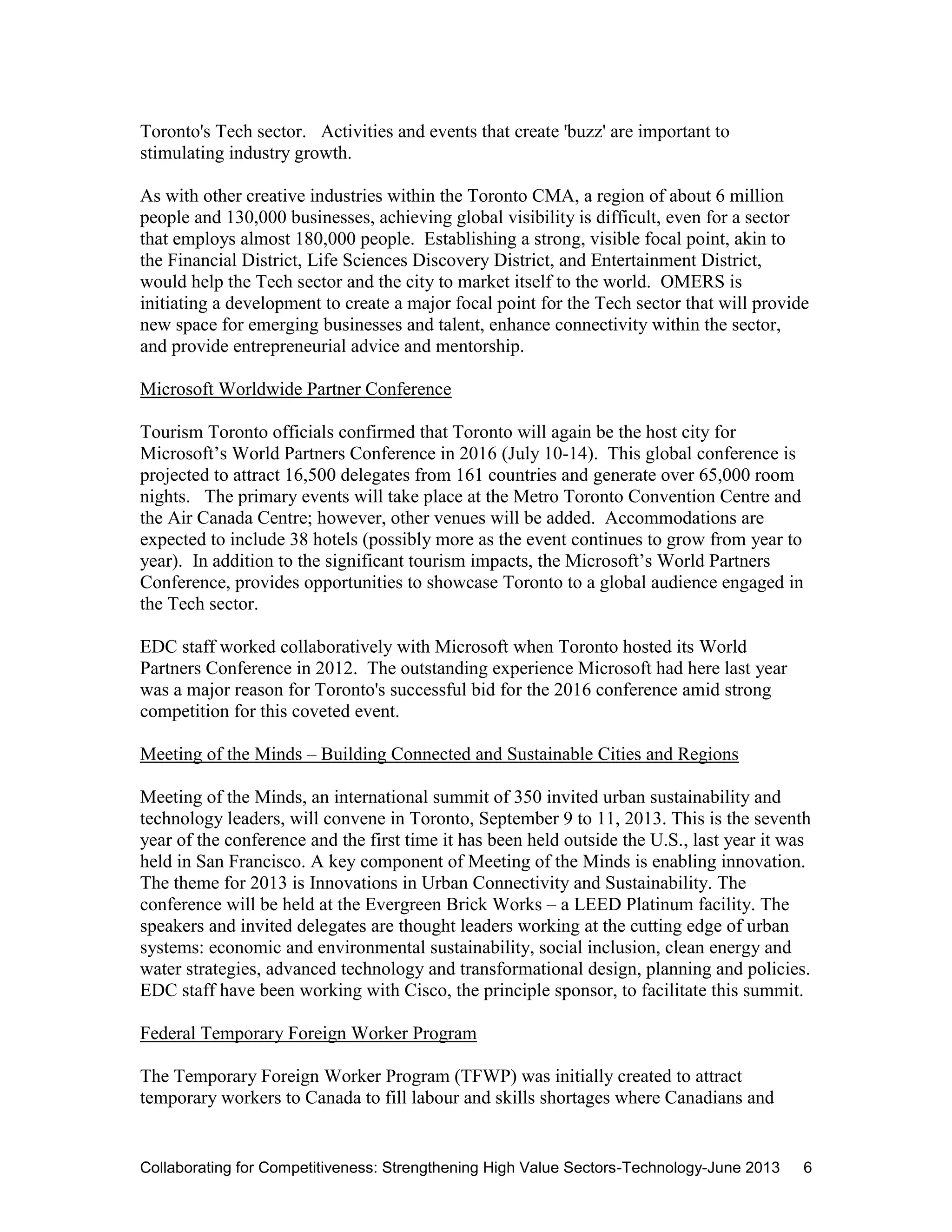 Toronto's Tech sector. Activities and events that create 'buzz' are important to stimulating industry growth.

As with other creative industries within the Toronto CMA, a region of about 6 million people and 130,000 businesses, achieving global visibility is difficult, even for a sector that employs almost 180,000 people. Establishing a strong, visible focal point, akin to the Financial District, Life Sciences Discovery District, and Entertainment District, would help the Tech sector and the city to market itself to the world. OMERS is initiating a development to create a major focal point for the Tech sector that will provide new space for emerging businesses and talent, enhance connectivity within the sector, and provide entrepreneurial advice and mentorship.

Microsoft Worldwide Partner Conference

Tourism Toronto officials confirmed that Toronto will again be the host city for Microsoft's World Partners Conference in 2016 (July 10-14). This global conference is projected to attract 16,500 delegates from 161 countries and generate over 65,000 room nights. The primary events will take place at the Metro Toronto Convention Centre and the Air Canada Centre; however, other venues will be added. Accommodations are expected to include 38 hotels (possibly more as the event continues to grow from year to year). In addition to the significant tourism impacts, the Microsoft's World Partners Conference, provides opportunities to showcase Toronto to a global audience engaged in the Tech sector.

EDC staff worked collaboratively with Microsoft when Toronto hosted its World Partners Conference in 2012. The outstanding experience Microsoft had here last year was a major reason for Toronto's successful bid for the 2016 conference amid strong competition for this coveted event.

Meeting of the Minds – Building Connected and Sustainable Cities and Regions

Meeting of the Minds, an international summit of 350 invited urban sustainability and technology leaders, will convene in Toronto, September 9 to 11, 2013. This is the seventh year of the conference and the first time it has been held outside the U.S., last year it was held in San Francisco. A key component of Meeting of the Minds is enabling innovation. The theme for 2013 is Innovations in Urban Connectivity and Sustainability. The conference will be held at the Evergreen Brick Works – a LEED Platinum facility. The speakers and invited delegates are thought leaders working at the cutting edge of urban systems: economic and environmental sustainability, social inclusion, clean energy and water strategies, advanced technology and transformational design, planning and policies. EDC staff have been working with Cisco, the principle sponsor, to facilitate this summit.

Federal Temporary Foreign Worker Program

The Temporary Foreign Worker Program (TFWP) was initially created to attract temporary workers to Canada to fill labour and skills shortages where Canadians and

Collaborating for Competitiveness: Strengthening High Value Sectors-Technology-June 2013 6